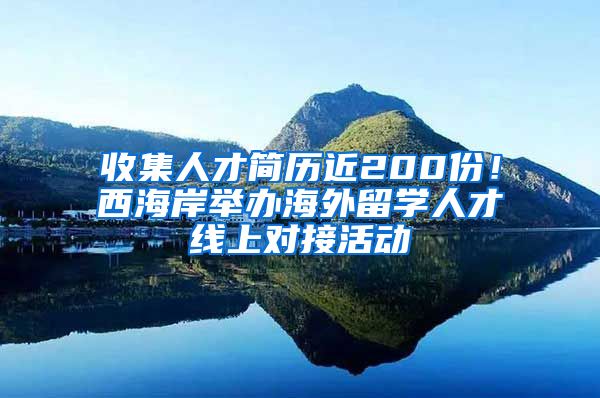 收集人才简历近200份！西海岸举办海外留学人才线上对接活动